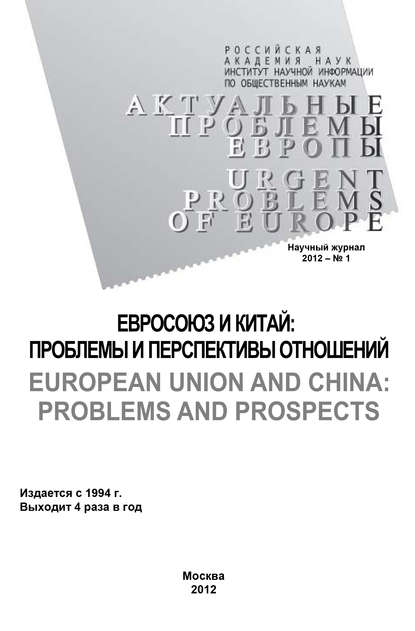 РОССИЙСКАЯ
АКАДЕМИЯ НАУК
ИНСТИТУТ НАУЧНОЙ ИНФОРМАЦИИ
ПО ОБЩЕСТВЕННЫМ НАУКАМ

АКТУАЛЬНЫЕ
ПРОБЛЕМЫ
ЕВРОПЫ

URGENT
PROBLEMS
OF EUROPE

Научный журнал
2012 – № 1

ЕВРОСОЮЗ И КИТАЙ:
ПРОБЛЕМЫ И ПЕРСПЕКТИВЫ ОТНОШЕНИЙ

EUROPEAN UNION AND CHINA:
PROBLEMS AND PROSPECTS

Издается с 1994 г.
Выходит 4 раза в год

Москва
2012